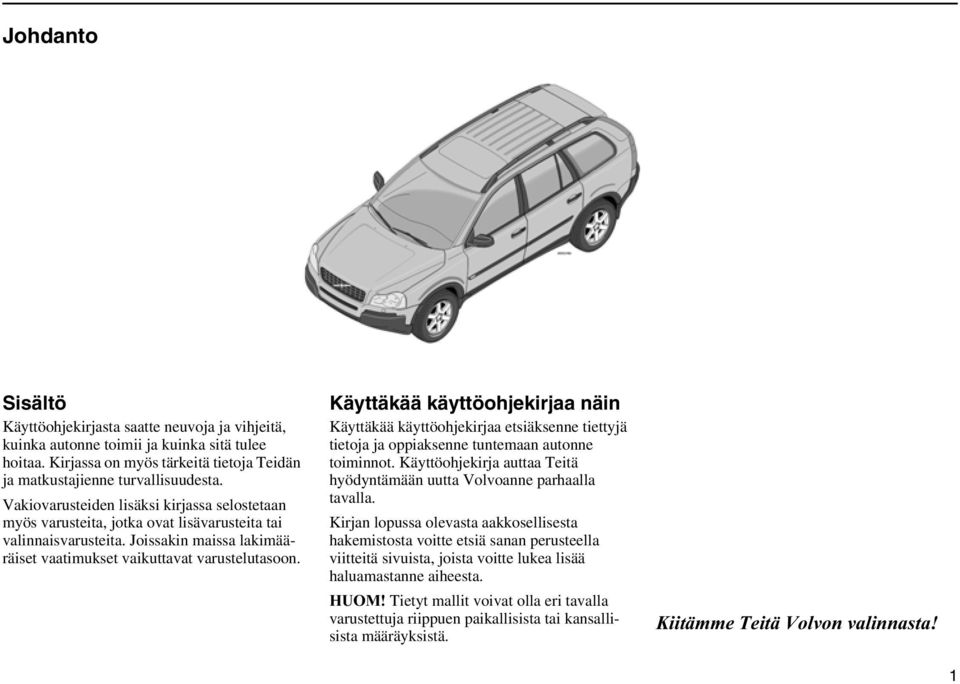 Johdanto

Sisältö

Käyttöohjekirjasta saatte neuvoja ja vihjeitä, kuinka autonne toimii ja kuinka sitä tulee hoitaa. Kirjassa on myös tärkeitä tietoja Teidän ja matkustajienne turvallisuudesta.

Vakiovarusteiden lisäksi kirjassa selostetaan myös varusteita, jotka ovat lisävarusteita tai valinnaisvarusteita. Joissakin maissa lakimääräiset vaatimukset vaikuttavat varustelutasoon.

Käyttäkää käyttöohjekirjaa näin

Käyttäkää käyttöohjekirjaa etsiäksenne tiettyjä tietoja ja oppiaksenne tuntemaan autonne toiminnot. Käyttöohjekirja auttaa Teitä hyödyntämään uutta Volvoanne parhaalla tavalla.

Kirjan lopussa olevasta aakkosellisesta hakemistosta voitte etsiä sanan perusteella viitteitä sivuista, joista voitte lukea lisää haluamastanne aiheesta.

HUOM! Tietyt mallit voivat olla eri tavalla varustettuja riippuen paikallisista tai kansallisista määräyksistä.

Kiitämme Teitä Volvon valinnasta!

1